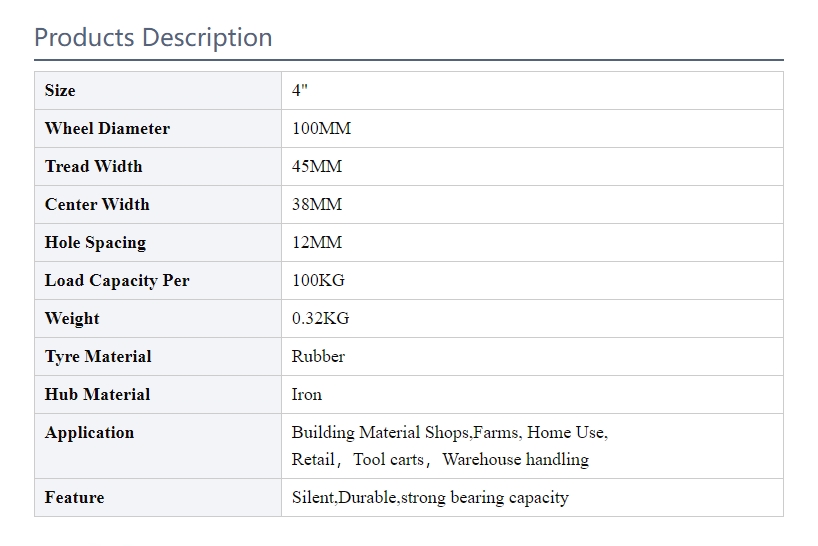 Products Description

| Size | 4" |
|---|---|
| Wheel Diameter | 100MM |
| Tread Width | 45MM |
| Center Width | 38MM |
| Hole Spacing | 12MM |
| Load Capacity Per | 100KG |
| Weight | 0.32KG |
| Tyre Material | Rubber |
| Hub Material | Iron |
| Application | Building Material Shops,Farms, Home Use, Retail， Tool carts， Warehouse handling |
| Feature | Silent,Durable,strong bearing capacity |